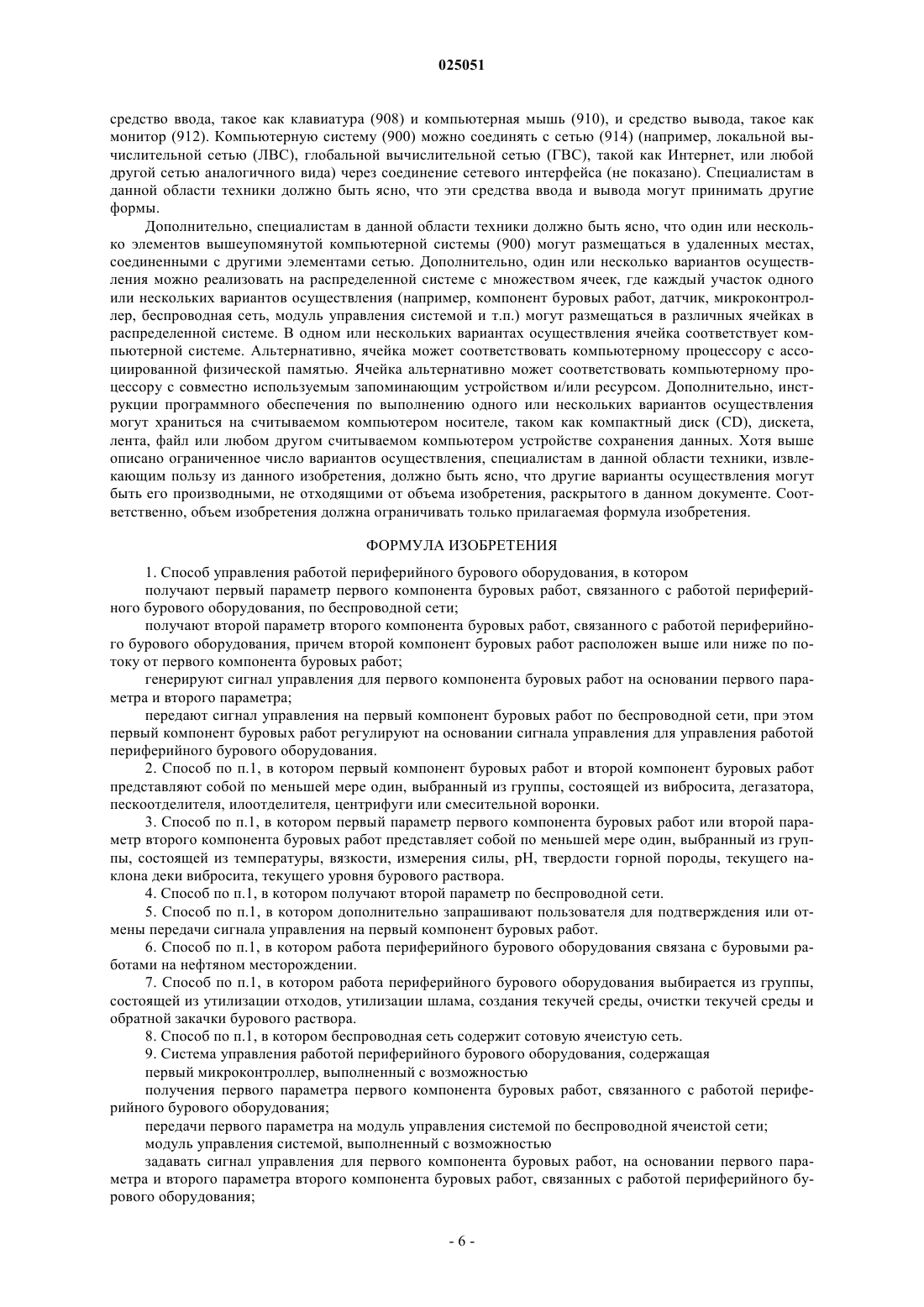 025051

средство ввода, такое как клавиатура (908) и компьютерная мышь (910), и средство вывода, такое как монитор (912). Компьютерную систему (900) можно соединять с сетью (914) (например, локальной вычислительной сетью (ЛВС), глобальной вычислительной сетью (ГВС), такой как Интернет, или любой другой сетью аналогичного вида) через соединение сетевого интерфейса (не показано). Специалистам в данной области техники должно быть ясно, что эти средства ввода и вывода могут принимать другие формы.

Дополнительно, специалистам в данной области техники должно быть ясно, что один или несколько элементов вышеупомянутой компьютерной системы (900) могут размещаться в удаленных местах, соединенными с другими элементами сетью. Дополнительно, один или несколько вариантов осуществления можно реализовать на распределенной системе с множеством ячеек, где каждый участок одного или нескольких вариантов осуществления (например, компонент буровых работ, датчик, микроконтроллер, беспроводная сеть, модуль управления системой и т.п.) могут размещаться в различных ячейках в распределенной системе. В одном или нескольких вариантах осуществления ячейка соответствует компьютерной системе. Альтернативно, ячейка может соответствовать компьютерному процессору с ассоциированной физической памятью. Ячейка альтернативно может соответствовать компьютерному процессору с совместно используемым запоминающим устройством и/или ресурсом. Дополнительно, инструкции программного обеспечения по выполнению одного или нескольких вариантов осуществления могут храниться на считываемом компьютером носителе, таком как компактный диск (CD), дискета, лента, файл или любом другом считываемом компьютером устройстве сохранения данных. Хотя выше описано ограниченное число вариантов осуществления, специалистам в данной области техники, извлекающим пользу из данного изобретения, должно быть ясно, что другие варианты осуществления могут быть его производными, не отходящими от объема изобретения, раскрытого в данном документе. Соответственно, объем изобретения должна ограничивать только прилагаемая формула изобретения.

ФОРМУЛА ИЗОБРЕТЕНИЯ

1. Способ управления работой периферийного бурового оборудования, в котором

получают первый параметр первого компонента буровых работ, связанного с работой периферийного бурового оборудования, по беспроводной сети;

получают второй параметр второго компонента буровых работ, связанного с работой периферийного бурового оборудования, причем второй компонент буровых работ расположен выше или ниже по потоку от первого компонента буровых работ;

генерируют сигнал управления для первого компонента буровых работ на основании первого параметра и второго параметра;

передают сигнал управления на первый компонент буровых работ по беспроводной сети, при этом первый компонент буровых работ регулируют на основании сигнала управления для управления работой периферийного бурового оборудования.

2. Способ по п.1, в котором первый компонент буровых работ и второй компонент буровых работ представляют собой по меньшей мере один, выбранный из группы, состоящей из вибросита, дегазатора, пескоотделителя, илоотделителя, центрифуги или смесительной воронки.

3. Способ по п.1, в котором первый параметр первого компонента буровых работ или второй параметр второго компонента буровых работ представляет собой по меньшей мере один, выбранный из группы, состоящей из температуры, вязкости, измерения силы, pH, твердости горной породы, текущего наклона деки вибросита, текущего уровня бурового раствора.

4. Способ по п.1, в котором получают второй параметр по беспроводной сети.

5. Способ по п.1, в котором дополнительно запрашивают пользователя для подтверждения или отмены передачи сигнала управления на первый компонент буровых работ.

6. Способ по п.1, в котором работа периферийного бурового оборудования связана с буровыми работами на нефтяном месторождении.

7. Способ по п.1, в котором работа периферийного бурового оборудования выбирается из группы, состоящей из утилизации отходов, утилизации шлама, создания текучей среды, очистки текучей среды и обратной закачки бурового раствора.

8. Способ по п.1, в котором беспроводная сеть содержит сотовую ячеистую сеть.

9. Система управления работой периферийного бурового оборудования, содержащая

первый микроконтроллер, выполненный с возможностью

получения первого параметра первого компонента буровых работ, связанного с работой периферийного бурового оборудования;

передачи первого параметра на модуль управления системой по беспроводной ячеистой сети;

модуль управления системой, выполненный с возможностью

задавать сигнал управления для первого компонента буровых работ, на основании первого параметра и второго параметра второго компонента буровых работ, связанных с работой периферийного бурового оборудования;

- 6 -